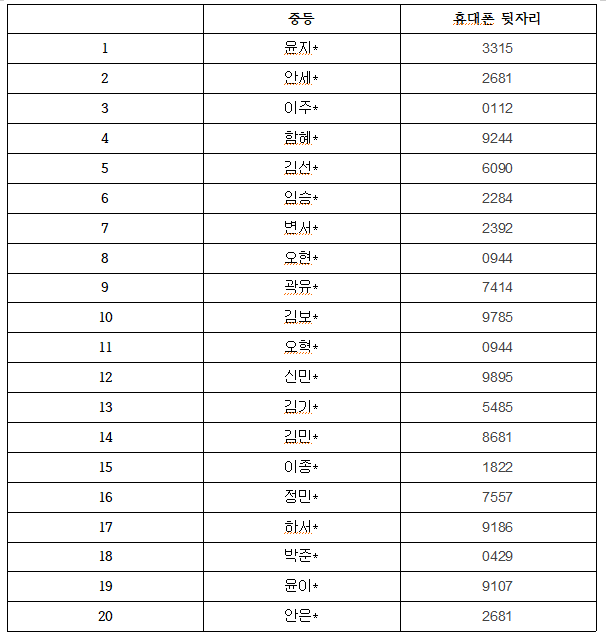 |  | 중등 | 휴대폰 뒷자리 |
|---|---|---|
| 1 | 윤지* | 3315 |
| 2 | 안세* | 2681 |
| 3 | 이주* | 0112 |
| 4 | 함혜* | 9244 |
| 5 | 김선* | 6090 |
| 6 | 임승* | 2284 |
| 7 | 변서* | 2392 |
| 8 | 오현* | 0944 |
| 9 | 곽유* | 7414 |
| 10 | 김보* | 9785 |
| 11 | 오혁* | 0944 |
| 12 | 신민* | 9895 |
| 13 | 김기* | 5485 |
| 14 | 김민* | 8681 |
| 15 | 이종* | 1822 |
| 16 | 정민* | 7557 |
| 17 | 하서* | 9186 |
| 18 | 박준* | 0429 |
| 19 | 윤이* | 9107 |
| 20 | 안은* | 2681 |